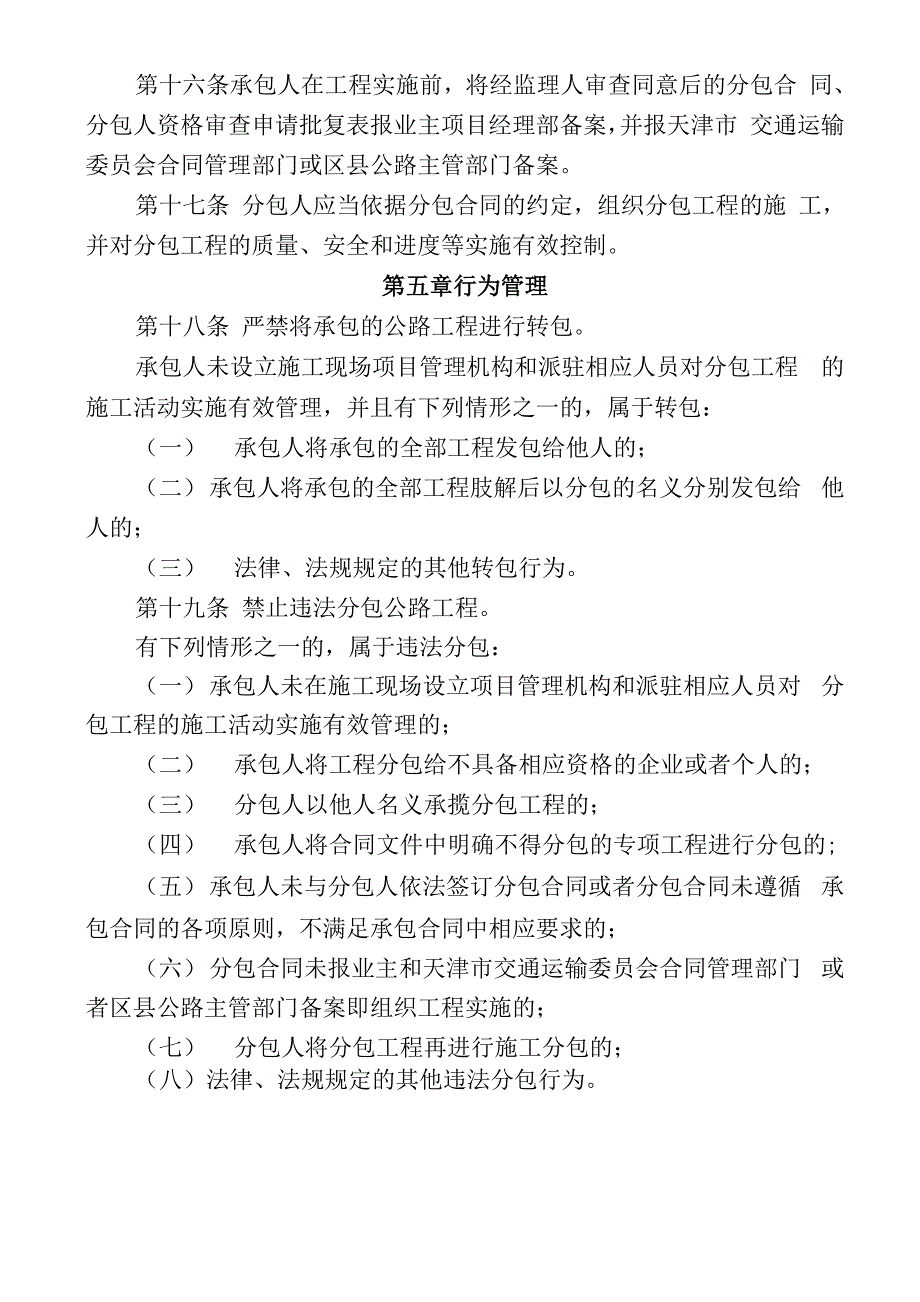 第十六条承包人在工程实施前，将经监理人审查同意后的分包合 同、分包人资格审查申请批复表报业主项目经理部备案，并报天津市 交通运输委员会合同管理部门或区县公路主管部门备案。

第十七条 分包人应当依据分包合同的约定，组织分包工程的施 工，并对分包工程的质量、安全和进度等实施有效控制。

第五章行为管理

第十八条 严禁将承包的公路工程进行转包。

承包人未设立施工现场项目管理机构和派驻相应人员对分包工程 的施工活动实施有效管理，并且有下列情形之一的，属于转包：

（一） 承包人将承包的全部工程发包给他人的；

（二）承包人将承包的全部工程肢解后以分包的名义分别发包给 他人的；

（三） 法律、法规规定的其他转包行为。

第十九条 禁止违法分包公路工程。

有下列情形之一的，属于违法分包：

（一）承包人未在施工现场设立项目管理机构和派驻相应人员对 分包工程的施工活动实施有效管理的；

（二） 承包人将工程分包给不具备相应资格的企业或者个人的；

（三） 分包人以他人名义承揽分包工程的；

（四） 承包人将合同文件中明确不得分包的专项工程进行分包的；

（五）承包人未与分包人依法签订分包合同或者分包合同未遵循 承包合同的各项原则，不满足承包合同中相应要求的；

（六）分包合同未报业主和天津市交通运输委员会合同管理部门 或者区县公路主管部门备案即组织工程实施的；

（七） 分包人将分包工程再进行施工分包的；

（八）法律、法规规定的其他违法分包行为。